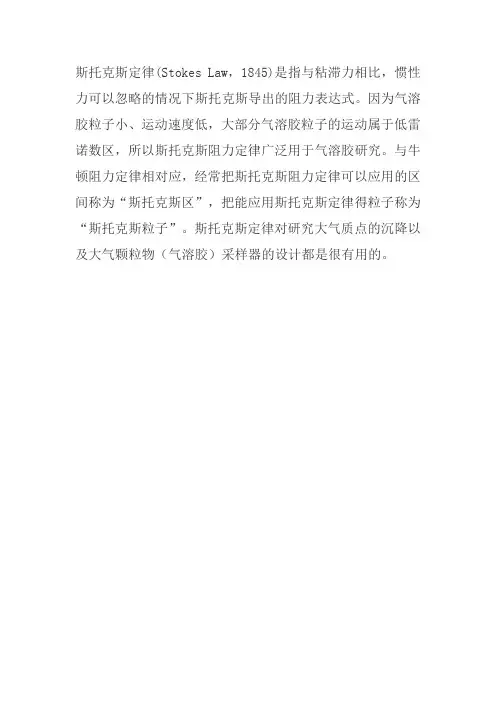 斯托克斯定律(Stokes Law，1845)是指与粘滞力相比，惯性力可以忽略的情况下斯托克斯导出的阻力表达式。因为气溶胶粒子小、运动速度低，大部分气溶胶粒子的运动属于低雷诺数区，所以斯托克斯阻力定律广泛用于气溶胶研究。与牛顿阻力定律相对应，经常把斯托克斯阻力定律可以应用的区间称为“斯托克斯区”，把能应用斯托克斯定律得粒子称为“斯托克斯粒子”。斯托克斯定律对研究大气质点的沉降以及大气颗粒物（气溶胶）采样器的设计都是很有用的。